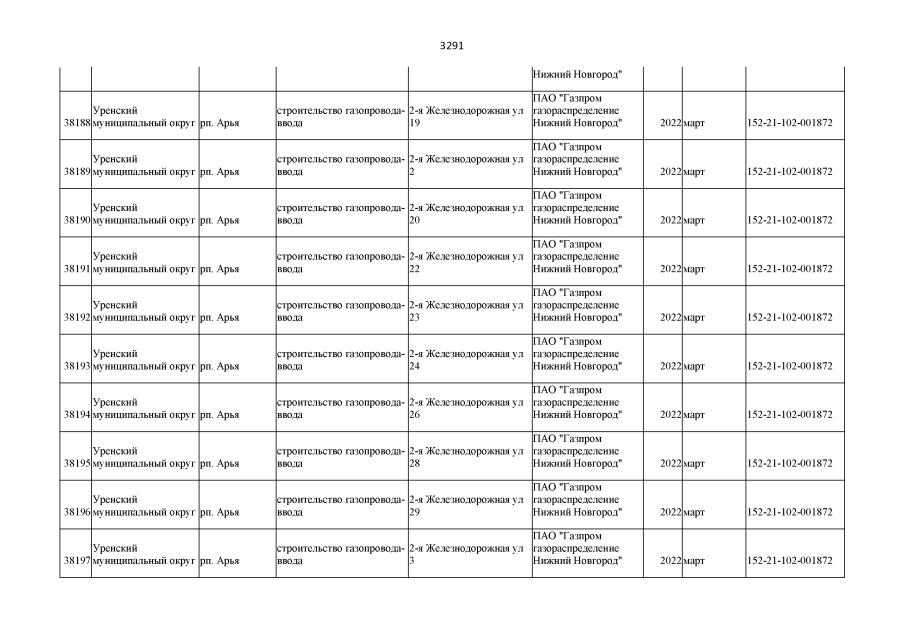 3291

| | | | | | | | | |
|---|---|---|---|---|---|---|---|---|
| | | | | | Нижний Новгород" | | | |
| 38188 | Уренский муниципальный округ | рп. Арья | строительство газопровода-ввода | 2-я Железнодорожная ул 19 | ПАО "Газпром газораспределение Нижний Новгород" | 2022 | март | 152-21-102-001872 |
| 38189 | Уренский муниципальный округ | рп. Арья | строительство газопровода-ввода | 2-я Железнодорожная ул 2 | ПАО "Газпром газораспределение Нижний Новгород" | 2022 | март | 152-21-102-001872 |
| 38190 | Уренский муниципальный округ | рп. Арья | строительство газопровода-ввода | 2-я Железнодорожная ул 20 | ПАО "Газпром газораспределение Нижний Новгород" | 2022 | март | 152-21-102-001872 |
| 38191 | Уренский муниципальный округ | рп. Арья | строительство газопровода-ввода | 2-я Железнодорожная ул 22 | ПАО "Газпром газораспределение Нижний Новгород" | 2022 | март | 152-21-102-001872 |
| 38192 | Уренский муниципальный округ | рп. Арья | строительство газопровода-ввода | 2-я Железнодорожная ул 23 | ПАО "Газпром газораспределение Нижний Новгород" | 2022 | март | 152-21-102-001872 |
| 38193 | Уренский муниципальный округ | рп. Арья | строительство газопровода-ввода | 2-я Железнодорожная ул 24 | ПАО "Газпром газораспределение Нижний Новгород" | 2022 | март | 152-21-102-001872 |
| 38194 | Уренский муниципальный округ | рп. Арья | строительство газопровода-ввода | 2-я Железнодорожная ул 26 | ПАО "Газпром газораспределение Нижний Новгород" | 2022 | март | 152-21-102-001872 |
| 38195 | Уренский муниципальный округ | рп. Арья | строительство газопровода-ввода | 2-я Железнодорожная ул 28 | ПАО "Газпром газораспределение Нижний Новгород" | 2022 | март | 152-21-102-001872 |
| 38196 | Уренский муниципальный округ | рп. Арья | строительство газопровода-ввода | 2-я Железнодорожная ул 29 | ПАО "Газпром газораспределение Нижний Новгород" | 2022 | март | 152-21-102-001872 |
| 38197 | Уренский муниципальный округ | рп. Арья | строительство газопровода-ввода | 2-я Железнодорожная ул 3 | ПАО "Газпром газораспределение Нижний Новгород" | 2022 | март | 152-21-102-001872 |